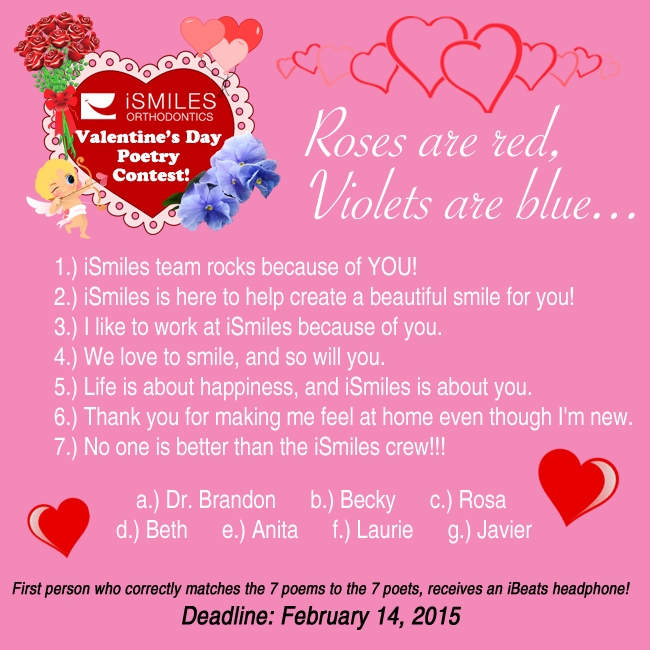 iSMILES
ORTHODONTICS
Valentine's Day
Poetry
Contest!

Roses are red,
Violets are blue...

1.) iSmiles team rocks because of YOU!
2.) iSmiles is here to help create a beautiful smile for you!
3.) I like to work at iSmiles because of you.
4.) We love to smile, and so will you.
5.) Life is about happiness, and iSmiles is about you.
6.) Thank you for making me feel at home even though I'm new.
7.) No one is better than the iSmiles crew!!!

a.) Dr. Brandon b.) Becky c.) Rosa
d.) Beth e.) Anita f.) Laurie g.) Javier

First person who correctly matches the 7 poems to the 7 poets, receives an iBeats headphone!

Deadline: February 14, 2015